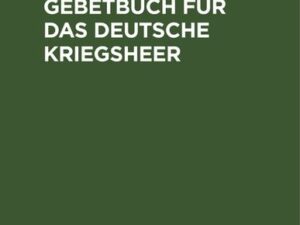 GEBETBUCH FÜR DAS DEUTSCHE KRIEGSHEER